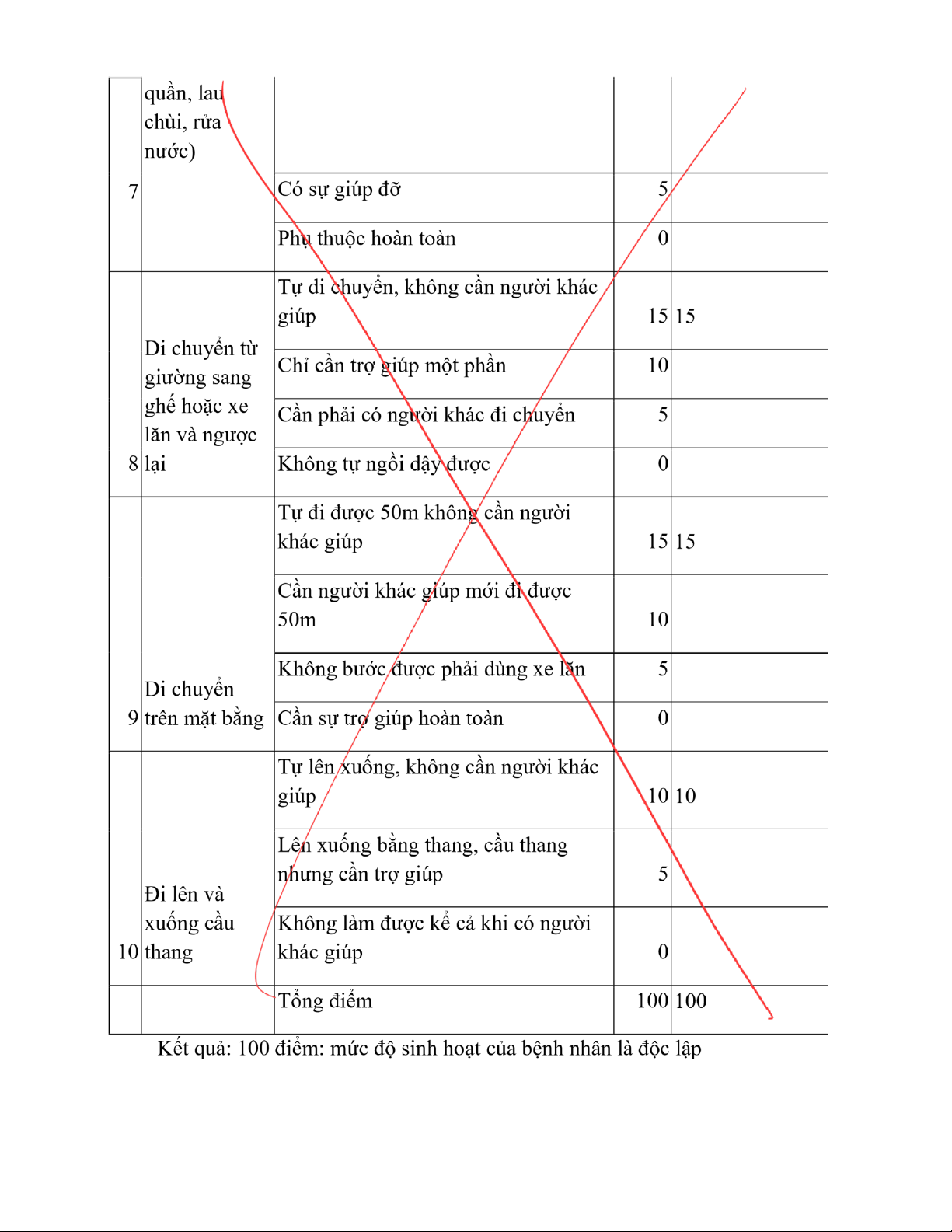 | 7 | quần, lau chùi, rửa nước) | | | |
|---|---|---|---|---|
| | | Có sự giúp đỡ | 5 | |
| | | Phụ thuộc hoàn toàn | 0 | |
| 8 | Di chuyển từ giường sang ghế hoặc xe lăn và ngược lại | Tự di chuyển, không cần người khác giúp | 15 | 15 |
| | | Chỉ cần trợ giúp một phần | 10 | |
| | | Cần phải có người khác đi chuyển | 5 | |
| | | Không tự ngồi dậy được | 0 | |
| 9 | Di chuyển trên mặt bằng | Tự đi được 50m không cần người khác giúp | 15 | 15 |
| | | Cần người khác giúp mới đi được 50m | 10 | |
| | | Không bước được phải dùng xe lăn | 5 | |
| | | Cần sự trợ giúp hoàn toàn | 0 | |
| 10 | Đi lên và xuống cầu thang | Tự lên xuống, không cần người khác giúp | 10 | 10 |
| | | Lên xuống bằng thang, cầu thang nhưng cần trợ giúp | 5 | |
| | | Không làm được kể cả khi có người khác giúp | 0 | |
| | | Tổng điểm | 100 | 100 |

Kết quả: 100 điểm: mức độ sinh hoạt của bệnh nhân là độc lập